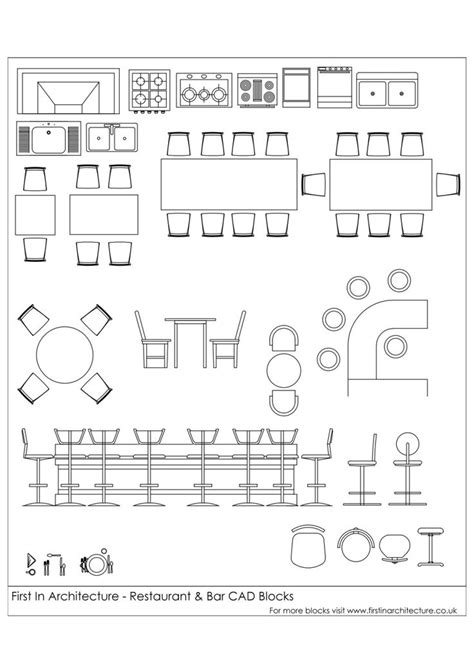 First In Architecture - Restaurant & Bar CAD Blocks

For more blocks visit www.firstinarchitecture.co.uk